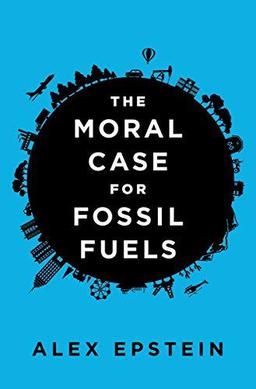 THE MORAL CASE FOR FOSSIL FUELS

ALEX EPSTEIN